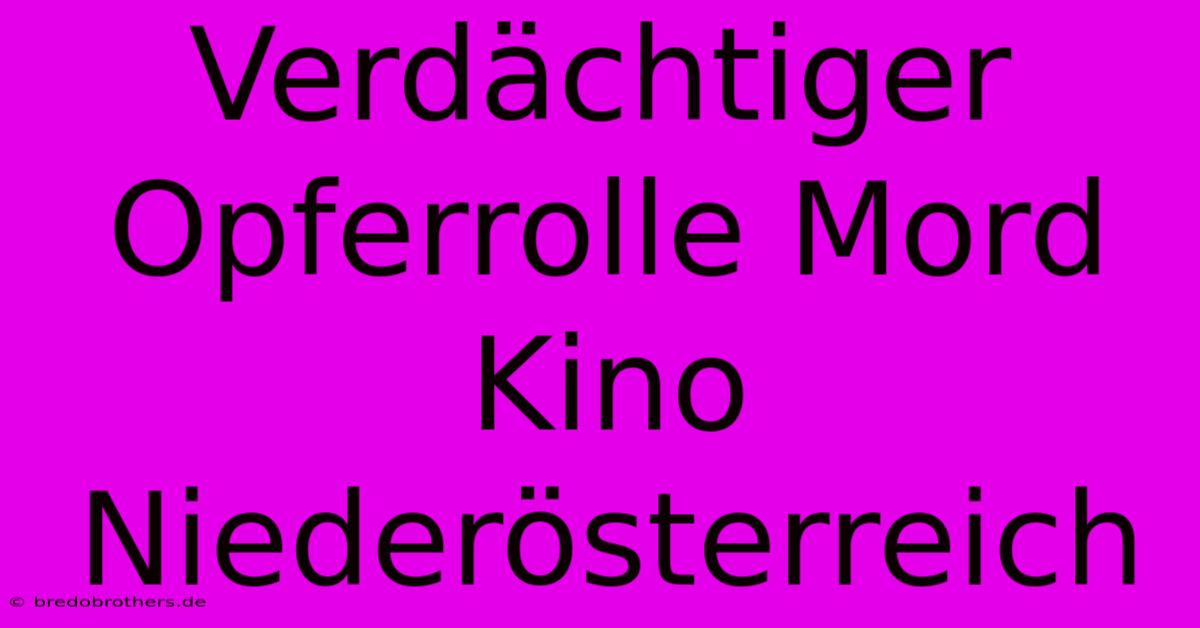 Verdächtiger Opferrolle Mord Kino Niederösterreich

© bredobrothers.de